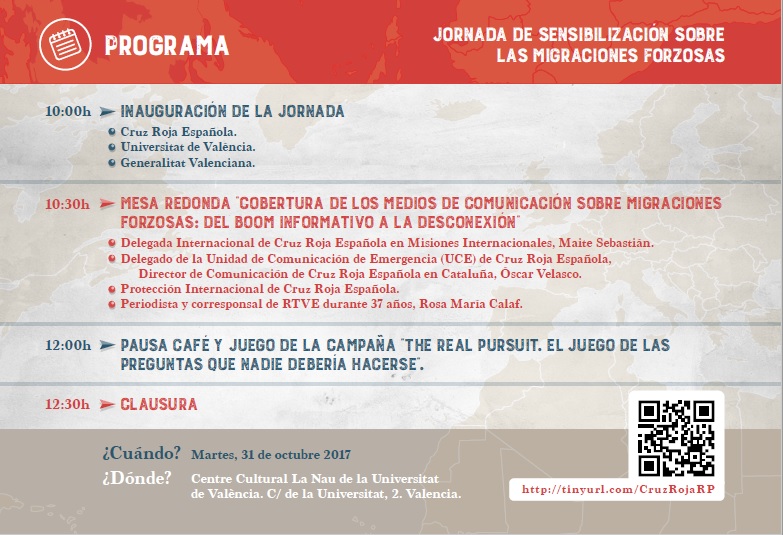 PROGRAMA

JORNADA DE SENSIBILIZACIÓN SOBRE LAS MIGRACIONES FORZOSAS

10:00h INAUGURACIÓN DE LA JORNADA
Cruz Roja Española.
Universitat de València.
Generalitat Valenciana.

10:30h MESA REDONDA "COBERTURA DE LOS MEDIOS DE COMUNICACIÓN SOBRE MIGRACIONES FORZOSAS: DEL BOOM INFORMATIVO A LA DESCONEXIÓN"
Delegada Internacional de Cruz Roja Española en Misiones Internacionales, Maite Sebastián.
Delegado de la Unidad de Comunicación de Emergencia (UCE) de Cruz Roja Española, Director de Comunicación de Cruz Roja Española en Cataluña, Óscar Velasco.
Protección Internacional de Cruz Roja Española.
Periodista y corresponsal de RTVE durante 37 años, Rosa María Calaf.

12:00h PAUSA CAFÉ Y JUEGO DE LA CAMPAÑA "THE REAL PURSUIT. EL JUEGO DE LAS PREGUNTAS QUE NADIE DEBERÍA HACERSE".

12:30h CLAUSURA

¿Cuándo? Martes, 31 de octubre 2017
¿Dónde? Centre Cultural La Nau de la Universitat de València. C/ de la Universitat, 2. Valencia.

http://tinyurl.com/CruzRojaRP